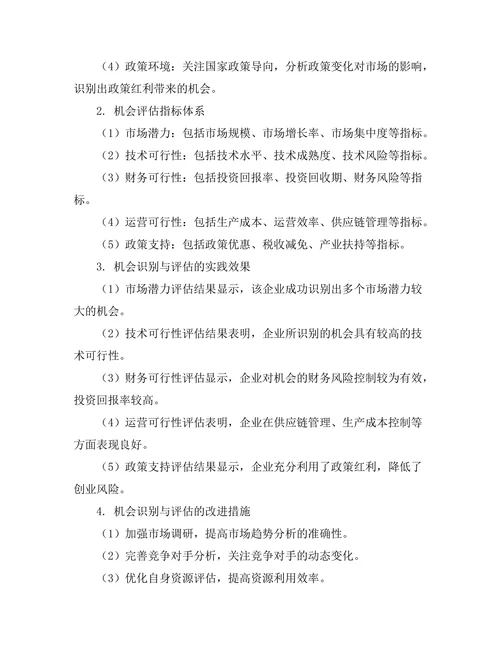 （4）政策环境：关注国家政策导向，分析政策变化对市场的影响，识别出政策红利带来的机会。

2. 机会评估指标体系

（1）市场潜力：包括市场规模、市场增长率、市场集中度等指标。

（2）技术可行性：包括技术水平、技术成熟度、技术风险等指标。

（3）财务可行性：包括投资回报率、投资回收期、财务风险等指标。

（4）运营可行性：包括生产成本、运营效率、供应链管理等指标。

（5）政策支持：包括政策优惠、税收减免、产业扶持等指标。

3. 机会识别与评估的实践效果

（1）市场潜力评估结果显示，该企业成功识别出多个市场潜力较大的机会。

（2）技术可行性评估结果表明，企业所识别的机会具有较高的技术可行性。

（3）财务可行性评估显示，企业对机会的财务风险控制较为有效，投资回报率较高。

（4）运营可行性评估表明，企业在供应链管理、生产成本控制等方面表现良好。

（5）政策支持评估结果显示，企业充分利用了政策红利，降低了创业风险。

4. 机会识别与评估的改进措施

（1）加强市场调研，提高市场趋势分析的准确性。

（2）完善竞争对手分析，关注竞争对手的动态变化。

（3）优化自身资源评估，提高资源利用效率。